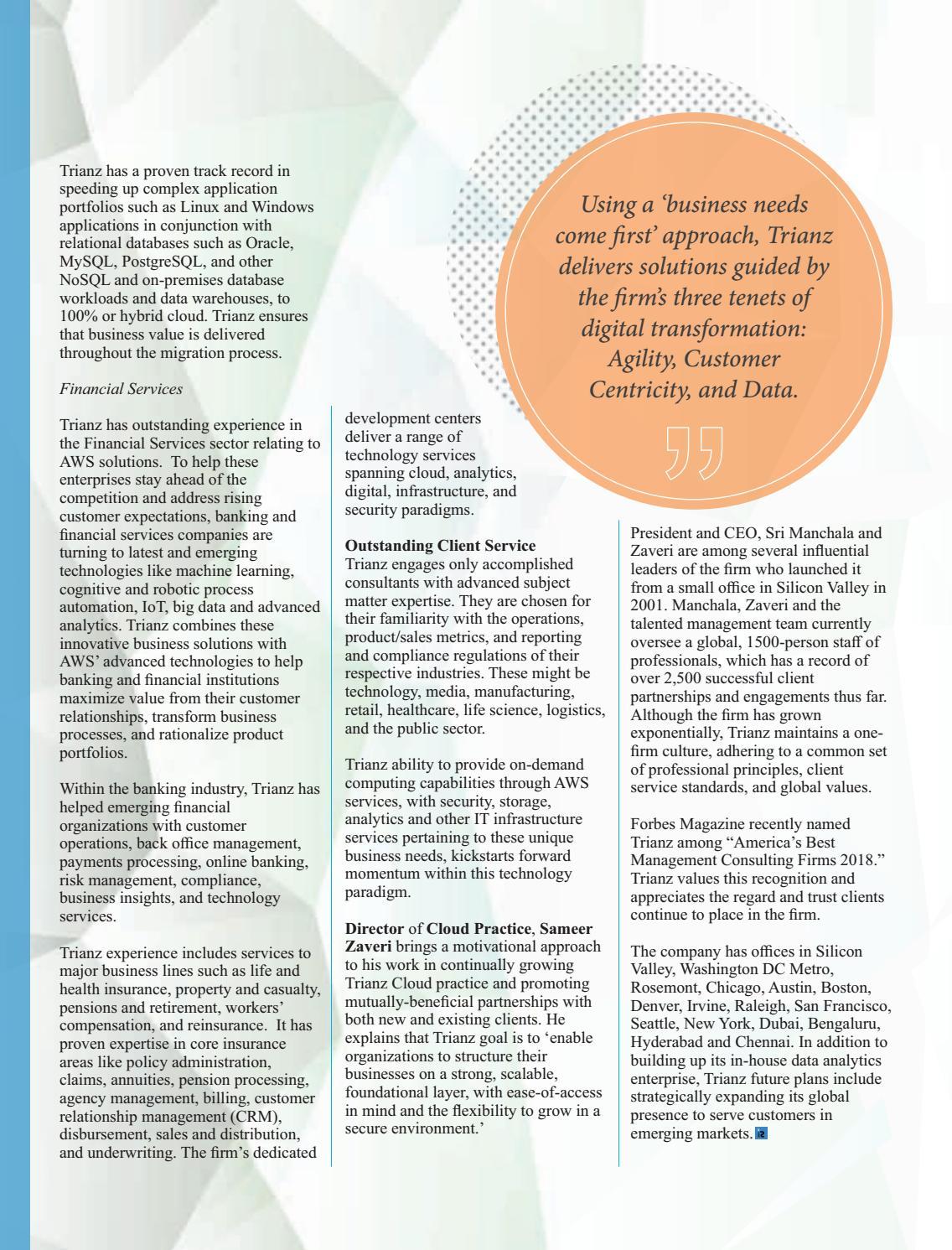 Trianz has a proven track record in speeding up complex application portfolios such as Linux and Windows applications in conjunction with relational databases such as Oracle, MySQL, PostgreSQL, and other NoSQL and on-premises database workloads and data warehouses, to 100% or hybrid cloud. Trianz ensures that business value is delivered throughout the migration process.

Financial Services

Trianz has outstanding experience in the Financial Services sector relating to AWS solutions. To help these enterprises stay ahead of the competition and address rising customer expectations, banking and financial services companies are turning to latest and emerging technologies like machine learning, cognitive and robotic process automation, IoT, big data and advanced analytics. Trianz combines these innovative business solutions with AWS' advanced technologies to help banking and financial institutions maximize value from their customer relationships, transform business processes, and rationalize product portfolios.

Within the banking industry, Trianz has helped emerging financial organizations with customer operations, back office management, payments processing, online banking, risk management, compliance, business insights, and technology services.

Trianz experience includes services to major business lines such as life and health insurance, property and casualty, pensions and retirement, workers' compensation, and reinsurance. It has proven expertise in core insurance areas like policy administration, claims, annuities, pension processing, agency management, billing, customer relationship management (CRM), disbursement, sales and distribution, and underwriting. The firm's dedicated development centers deliver a range of technology services spanning cloud, analytics, digital, infrastructure, and security paradigms.

Outstanding Client Service
Trianz engages only accomplished consultants with advanced subject matter expertise. They are chosen for their familiarity with the operations, product/sales metrics, and reporting and compliance regulations of their respective industries. These might be technology, media, manufacturing, retail, healthcare, life science, logistics, and the public sector.

Trianz ability to provide on-demand computing capabilities through AWS services, with security, storage, analytics and other IT infrastructure services pertaining to these unique business needs, kickstarts forward momentum within this technology paradigm.

Director of Cloud Practice, Sameer Zaveri brings a motivational approach to his work in continually growing Trianz Cloud practice and promoting mutually-beneficial partnerships with both new and existing clients. He explains that Trianz goal is to 'enable organizations to structure their businesses on a strong, scalable, foundational layer, with ease-of-access in mind and the flexibility to grow in a secure environment.'

Using a 'business needs come first' approach, Trianz delivers solutions guided by the firm's three tenets of digital transformation: Agility, Customer Centricity, and Data.

President and CEO, Sri Manchala and Zaveri are among several influential leaders of the firm who launched it from a small office in Silicon Valley in 2001. Manchala, Zaveri and the talented management team currently oversee a global, 1500-person staff of professionals, which has a record of over 2,500 successful client partnerships and engagements thus far. Although the firm has grown exponentially, Trianz maintains a one-firm culture, adhering to a common set of professional principles, client service standards, and global values.

Forbes Magazine recently named Trianz among "America's Best Management Consulting Firms 2018." Trianz values this recognition and appreciates the regard and trust clients continue to place in the firm.

The company has offices in Silicon Valley, Washington DC Metro, Rosemont, Chicago, Austin, Boston, Denver, Irvine, Raleigh, San Francisco, Seattle, New York, Dubai, Bengaluru, Hyderabad and Chennai. In addition to building up its in-house data analytics enterprise, Trianz future plans include strategically expanding its global presence to serve customers in emerging markets.